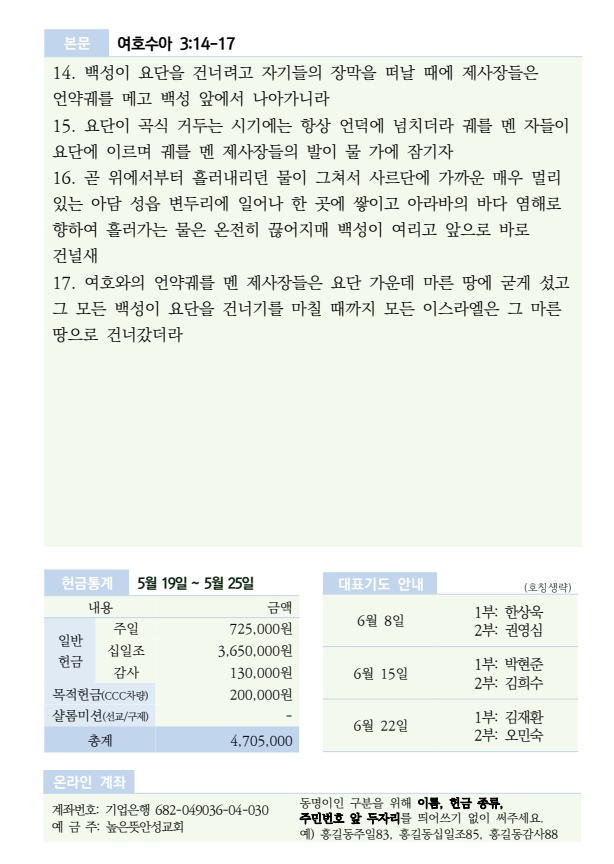 본문 여호수아 3:14-17

14. 백성이 요단을 건너려고 자기들의 장막을 떠날 때에 제사장들은 언약궤를 메고 백성 앞에서 나아가니라
15. 요단이 곡식 거두는 시기에는 항상 언덕에 넘치더라 궤를 멘 자들이 요단에 이르며 궤를 멘 제사장들의 발이 물 가에 잠기자
16. 곧 위에서부터 흘러내리던 물이 그쳐서 사르단에 가까운 매우 멀리 있는 아담 성읍 변두리에 일어나 한 곳에 쌓이고 아라바의 바다 염해로 향하여 흘러가는 물은 온전히 끊어지매 백성이 여리고 앞으로 바로 건널새
17. 여호와의 언약궤를 멘 제사장들은 요단 가운데 마른 땅에 굳게 섰고 그 모든 백성이 요단을 건너기를 마칠 때까지 모든 이스라엘은 그 마른 땅으로 건너갔더라

헌금통계 5월 19일 ~ 5월 25일

| 내용 | | 금액 |
|---|---|---|
| 일반 헌금 | 주일 | 725,000원 |
| | 십일조 | 3,650,000원 |
| | 감사 | 130,000원 |
| 목적헌금(CCC차량) | | 200,000원 |
| 샬롬미션(선교/구제) | | - |
| 총계 | | 4,705,000 |

대표기도 안내 (호칭생략)

| 6월 8일 | 1부: 한상욱 2부: 권영심 |
|---|---|
| 6월 15일 | 1부: 박현준 2부: 김희수 |
| 6월 22일 | 1부: 김재환 2부: 오민숙 |

온라인 계좌

계좌번호: 기업은행 682-049036-04-030
예 금 주: 높은뜻안성교회

동명이인 구분을 위해 이름, 헌금 종류, 주민번호 앞 두자리를 띄어쓰기 없이 써주세요.
예) 홍길동주일83, 홍길동십일조85, 홍길동감사88